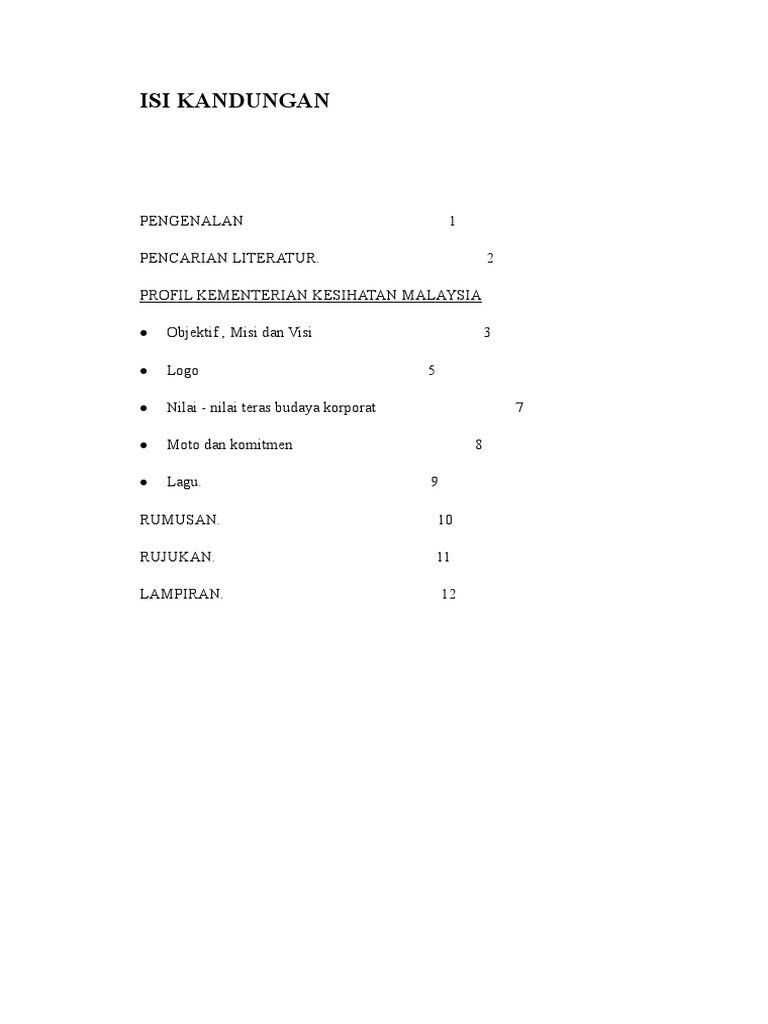 ISI KANDUNGAN

PENGENALAN 1

PENCARIAN LITERATUR. 2

PROFIL KEMENTERIAN KESIHATAN MALAYSIA

• Objektif , Misi dan Visi 3

• Logo 5

• Nilai - nilai teras budaya korporat 7

• Moto dan komitmen 8

• Lagu. 9

RUMUSAN. 10

RUJUKAN. 11

LAMPIRAN. 12